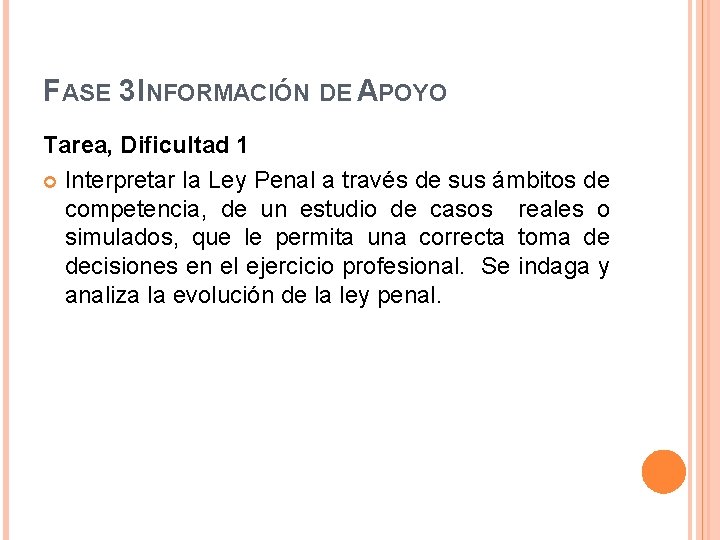 FASE 3INFORMACIÓN DE APOYO

Tarea, Dificultad 1

• Interpretar la Ley Penal a través de sus ámbitos de competencia, de un estudio de casos reales o simulados, que le permita una correcta toma de decisiones en el ejercicio profesional. Se indaga y analiza la evolución de la ley penal.